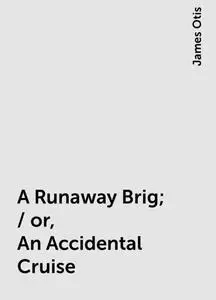 James Otis

A Runaway Brig; / or, An Accidental Cruise